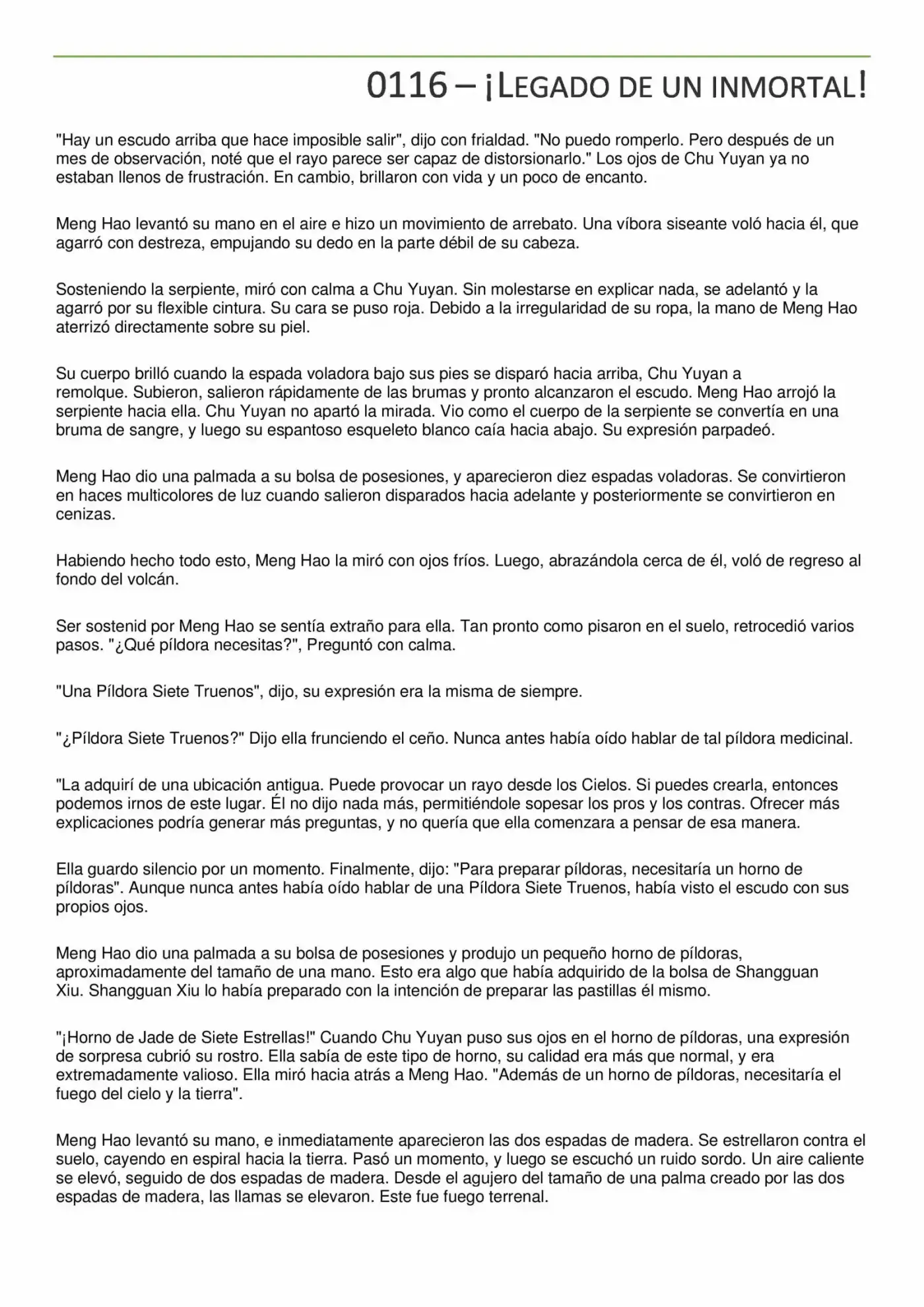 0116 – ¡LEGADO DE UN INMORTAL!

"Hay un escudo arriba que hace imposible salir", dijo con frialdad. "No puedo romperlo. Pero después de un mes de observación, noté que el rayo parece ser capaz de distorsionarlo." Los ojos de Chu Yuyan ya no estaban llenos de frustración. En cambio, brillaron con vida y un poco de encanto.

Meng Hao levantó su mano en el aire e hizo un movimiento de arrebato. Una víbora siseante voló hacia él, que agarró con destreza, empujando su dedo en la parte débil de su cabeza.

Sosteniendo la serpiente, miró con calma a Chu Yuyan. Sin molestarse en explicar nada, se adelantó y la agarró por su flexible cintura. Su cara se puso roja. Debido a la irregularidad de su ropa, la mano de Meng Hao aterrizó directamente sobre su piel.

Su cuerpo brilló cuando la espada voladora bajo sus pies se disparó hacia arriba, Chu Yuyan a remolque. Subieron, salieron rápidamente de las brumas y pronto alcanzaron el escudo. Meng Hao arrojó la serpiente hacia ella. Chu Yuyan no apartó la mirada. Vio como el cuerpo de la serpiente se convertía en una bruma de sangre, y luego su espantoso esqueleto blanco caía hacia abajo. Su expresión parpadeó.

Meng Hao dio una palmada a su bolsa de posesiones, y aparecieron diez espadas voladoras. Se convirtieron en haces multicolores de luz cuando salieron disparados hacia adelante y posteriormente se convirtieron en cenizas.

Habiendo hecho todo esto, Meng Hao la miró con ojos fríos. Luego, abrazándola cerca de él, voló de regreso al fondo del volcán.

Ser sostenid por Meng Hao se sentía extraño para ella. Tan pronto como pisaron en el suelo, retrocedió varios pasos. "¿Qué píldora necesitas?", Preguntó con calma.

"Una Píldora Siete Truenos", dijo, su expresión era la misma de siempre.

"¿Píldora Siete Truenos?" Dijo ella frunciendo el ceño. Nunca antes había oído hablar de tal píldora medicinal.

"La adquirí de una ubicación antigua. Puede provocar un rayo desde los Cielos. Si puedes crearla, entonces podemos irnos de este lugar. Él no dijo nada más, permitiéndole sopesar los pros y los contras. Ofrecer más explicaciones podría generar más preguntas, y no quería que ella comenzara a pensar de esa manera.

Ella guardo silencio por un momento. Finalmente, dijo: "Para preparar píldoras, necesitaría un horno de píldoras". Aunque nunca antes había oído hablar de una Píldora Siete Truenos, había visto el escudo con sus propios ojos.

Meng Hao dio una palmada a su bolsa de posesiones y produjo un pequeño horno de píldoras, aproximadamente del tamaño de una mano. Esto era algo que había adquirido de la bolsa de Shangguan Xiu. Shangguan Xiu lo había preparado con la intención de preparar las pastillas él mismo.

"¡Horno de Jade de Siete Estrellas!" Cuando Chu Yuyan puso sus ojos en el horno de píldoras, una expresión de sorpresa cubrió su rostro. Ella sabía de este tipo de horno, su calidad era más que normal, y era extremadamente valioso. Ella miró hacia atrás a Meng Hao. "Además de un horno de píldoras, necesitaría el fuego del cielo y la tierra".

Meng Hao levantó su mano, e inmediatamente aparecieron las dos espadas de madera. Se estrellaron contra el suelo, cayendo en espiral hacia la tierra. Pasó un momento, y luego se escuchó un ruido sordo. Un aire caliente se elevó, seguido de dos espadas de madera. Desde el agujero del tamaño de una palma creado por las dos espadas de madera, las llamas se elevaron. Este fue fuego terrenal.